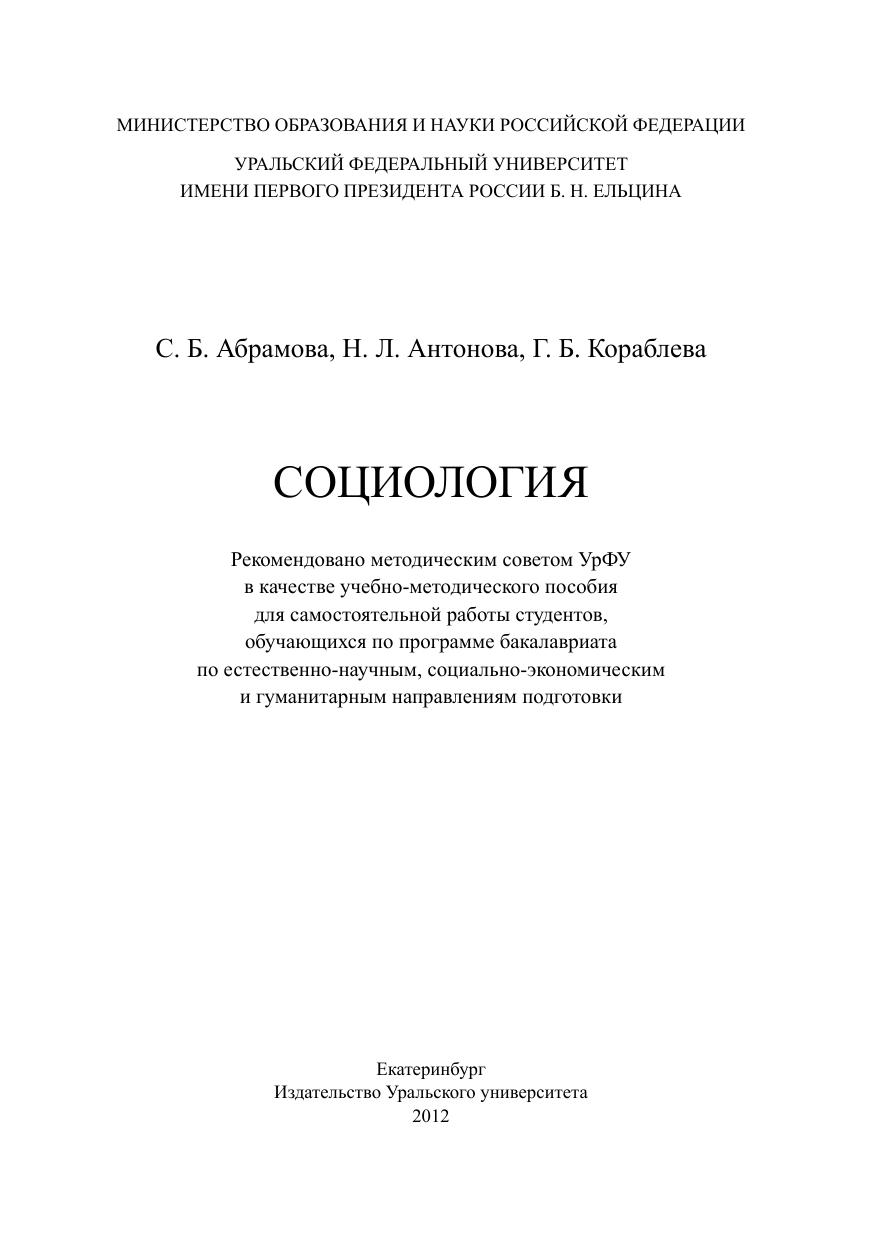 МИНИСТЕРСТВО ОБРАЗОВАНИЯ И НАУКИ РОССИЙСКОЙ ФЕДЕРАЦИИ

УРАЛЬСКИЙ ФЕДЕРАЛЬНЫЙ УНИВЕРСИТЕТ
ИМЕНИ ПЕРВОГО ПРЕЗИДЕНТА РОССИИ Б. Н. ЕЛЬЦИНА

С. Б. Абрамова, Н. Л. Антонова, Г. Б. Кораблева

СОЦИОЛОГИЯ

Рекомендовано методическим советом УрФУ в качестве учебно-методического пособия для самостоятельной работы студентов, обучающихся по программе бакалавриата по естественно-научным, социально-экономическим и гуманитарным направлениям подготовки

Екатеринбург
Издательство Уральского университета
2012